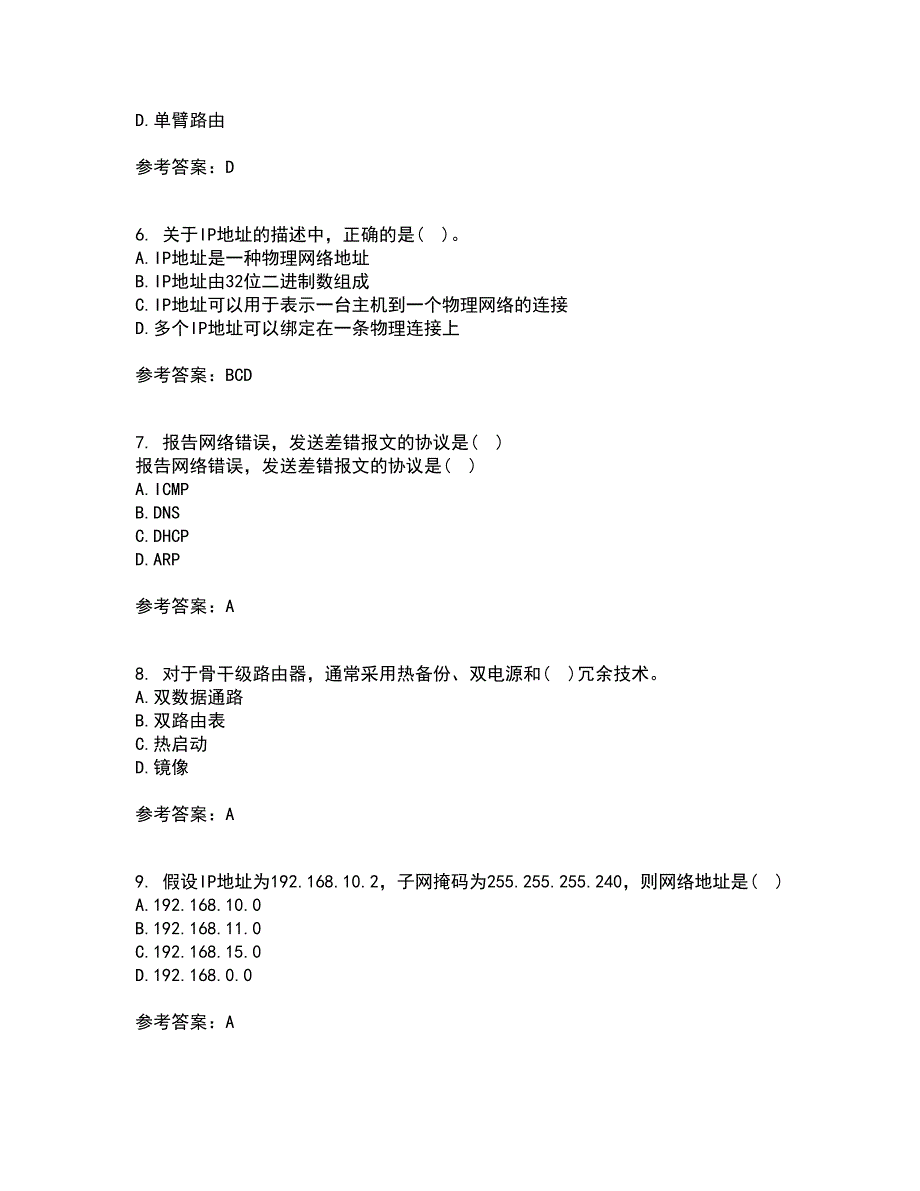 D.单臂路由

参考答案：D

6. 关于IP地址的描述中，正确的是( )。
A.IP地址是一种物理网络地址
B.IP地址由32位二进制数组成
C.IP地址可以用于表示一台主机到一个物理网络的连接
D.多个IP地址可以绑定在一条物理连接上

参考答案：BCD

7. 报告网络错误，发送差错报文的协议是( )
报告网络错误，发送差错报文的协议是( )
A.ICMP
B.DNS
C.DHCP
D.ARP

参考答案：A

8. 对于骨干级路由器，通常采用热备份、双电源和( )冗余技术。
A.双数据通路
B.双路由表
C.热启动
D.镜像

参考答案：A

9. 假设IP地址为192.168.10.2，子网掩码为255.255.255.240，则网络地址是( )
A.192.168.10.0
B.192.168.11.0
C.192.168.15.0
D.192.168.0.0

参考答案：A